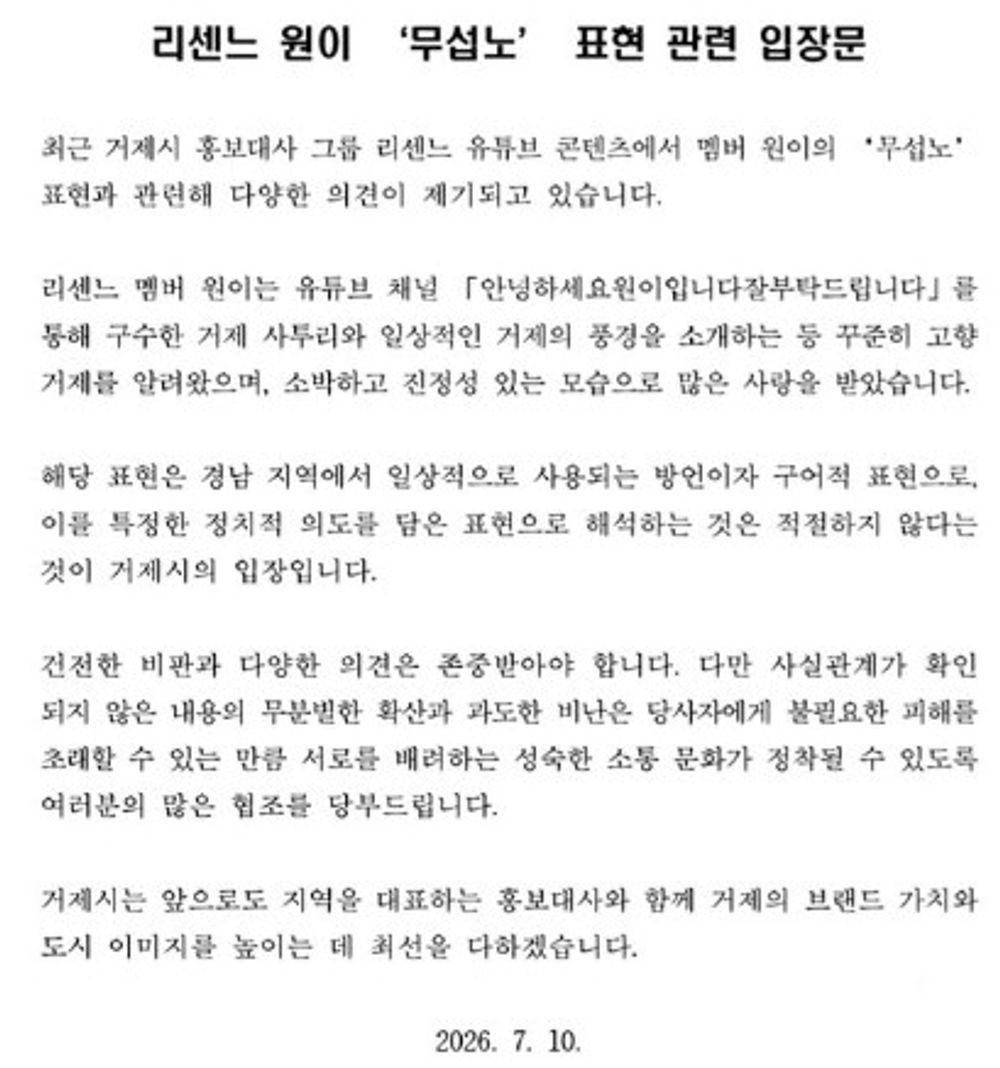 리센느 원이 '무섭노' 표현 관련 입장문

최근 거제시 홍보대사 그룹 리센느 유튜브 콘텐츠에서 멤버 원이의 '무섭노' 표현과 관련해 다양한 의견이 제기되고 있습니다.

리센느 멤버 원이는 유튜브 채널 「안녕하세요원이입니다잘부탁드립니다」를 통해 구수한 거제 사투리와 일상적인 거제의 풍경을 소개하는 등 꾸준히 고향 거제를 알려왔으며, 소박하고 진정성 있는 모습으로 많은 사랑을 받았습니다.

해당 표현은 경남 지역에서 일상적으로 사용되는 방언이자 구어적 표현으로, 이를 특정한 정치적 의도를 담은 표현으로 해석하는 것은 적절하지 않다는 것이 거제시의 입장입니다.

건전한 비판과 다양한 의견은 존중받아야 합니다. 다만 사실관계가 확인되지 않은 내용의 무분별한 확산과 과도한 비난은 당사자에게 불필요한 피해를 초래할 수 있는 만큼 서로를 배려하는 성숙한 소통 문화가 정착될 수 있도록 여러분의 많은 협조를 당부드립니다.

거제시는 앞으로도 지역을 대표하는 홍보대사와 함께 거제의 브랜드 가치와 도시 이미지를 높이는 데 최선을 다하겠습니다.

2026. 7. 10.